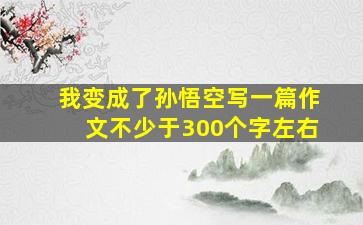 我变成了孙悟空写一篇作文不少于300个字左右